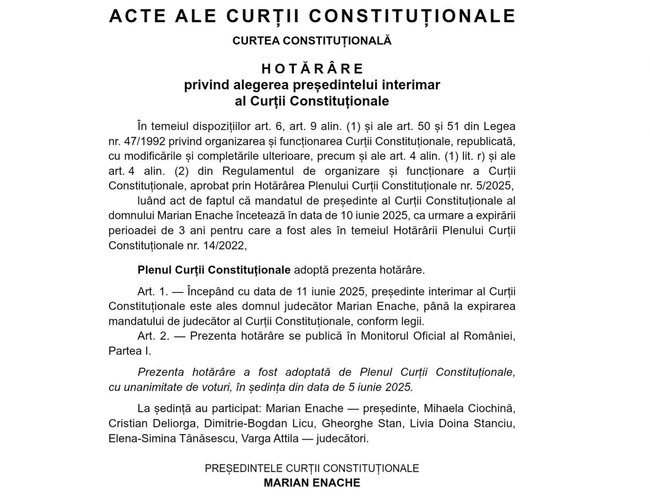 ACTE ALE CURȚII CONSTITUȚIONALE

CURTEA CONSTITUȚIONALĂ

HOTĂRÂRE
privind alegerea președintelui interimar
al Curții Constituționale

În temeiul dispozițiilor art. 6, art. 9 alin. (1) și ale art. 50 și 51 din Legea nr. 47/1992 privind organizarea și funcționarea Curții Constituționale, republicată, cu modificările și completările ulterioare, precum și ale art. 4 alin. (1) lit. r) și ale art. 4 alin. (2) din Regulamentul de organizare și funcționare a Curții Constituționale, aprobat prin Hotărârea Plenului Curții Constituționale nr. 5/2025,

luând act de faptul că mandatul de președinte al Curții Constituționale al domnului Marian Enache încetează în data de 10 iunie 2025, ca urmare a expirării perioadei de 3 ani pentru care a fost ales în temeiul Hotărârii Plenului Curții Constituționale nr. 14/2022,

Plenul Curții Constituționale adoptă prezenta hotărâre.

Art. 1. — Începând cu data de 11 iunie 2025, președinte interimar al Curții Constituționale este ales domnul judecător Marian Enache, până la expirarea mandatului de judecător al Curții Constituționale, conform legii.

Art. 2. — Prezenta hotărâre se publică în Monitorul Oficial al României, Partea I.

Prezenta hotărâre a fost adoptată de Plenul Curții Constituționale, cu unanimitate de voturi, în ședința din data de 5 iunie 2025.

La ședință au participat: Marian Enache — președinte, Mihaela Ciochină, Cristian Deliorga, Dimitrie-Bogdan Licu, Gheorghe Stan, Livia Doina Stanciu, Elena-Simina Tănăsescu, Varga Attila — judecători.

PREȘEDINTELE CURȚII CONSTITUȚIONALE
MARIAN ENACHE